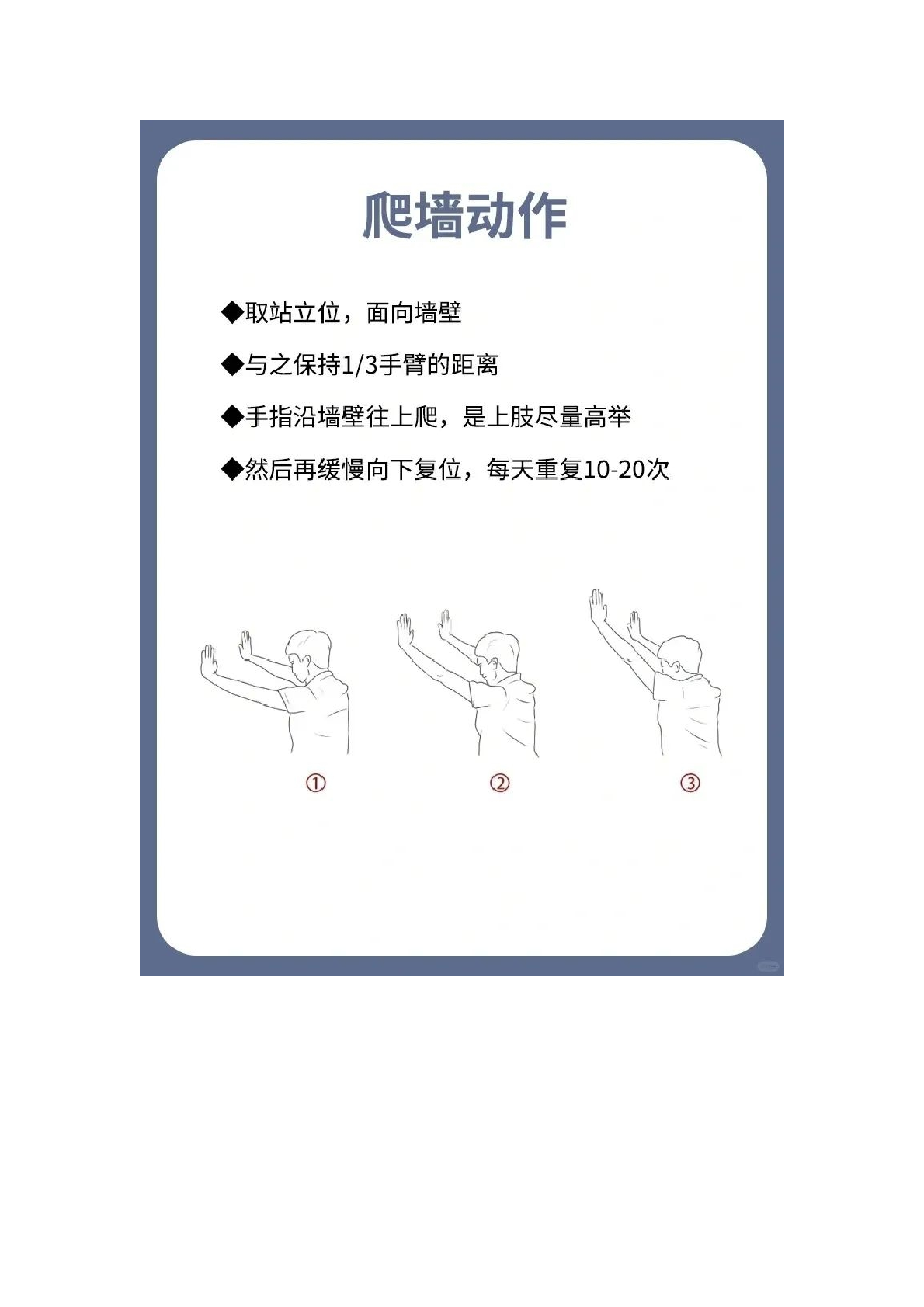 爬墙动作

◆取站立位，面向墙壁

◆与之保持1/3手臂的距离

◆手指沿墙壁往上爬，是上肢尽量高举

◆然后再缓慢向下复位，每天重复10-20次

①

②

③